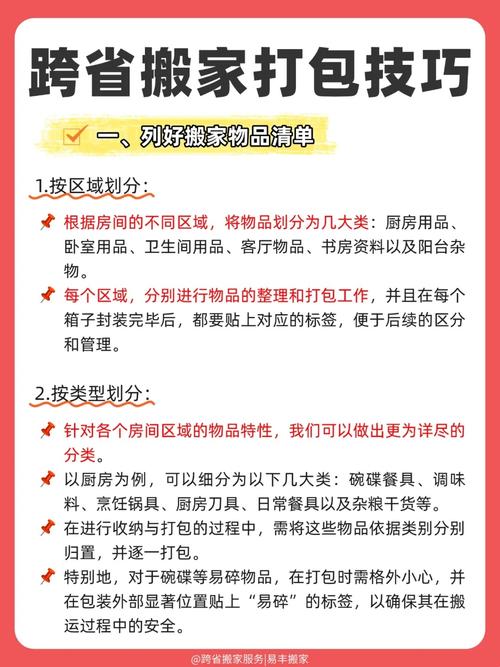 跨省搬家打包技巧

一、列好搬家物品清单

1.按区域划分：

根据房间的不同区域，将物品划分为几大类：厨房用品、卧室用品、卫生间用品、客厅物品、书房资料以及阳台杂物。

每个区域，分别进行物品的整理和打包工作，并且在每个箱子封装完毕后，都要贴上对应的标签，便于后续的区分和管理。

2.按类型划分：

针对各个房间区域的物品特性，我们可以做出更为详尽的分类。

以厨房为例，可以细分为以下几大类：碗碟餐具、调味料、烹饪锅具、厨房刀具、日常餐具以及杂粮干货等。

在进行收纳与打包的过程中，需将这些物品依据类别分别归置，并逐一打包。

特别地，对于碗碟等易碎物品，在打包时需格外小心，并在包装外部显著位置贴上“易碎”的标签，以确保其在搬运过程中的安全。

@跨省搬家服务|易丰搬家